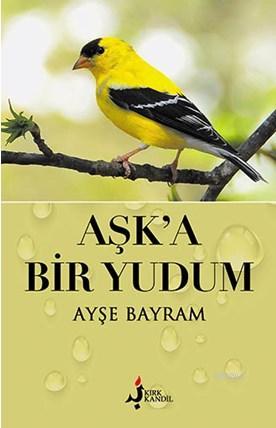 AŞK'A
BİR YUDUM

AYŞE BAYRAM

KIRK KANDİL